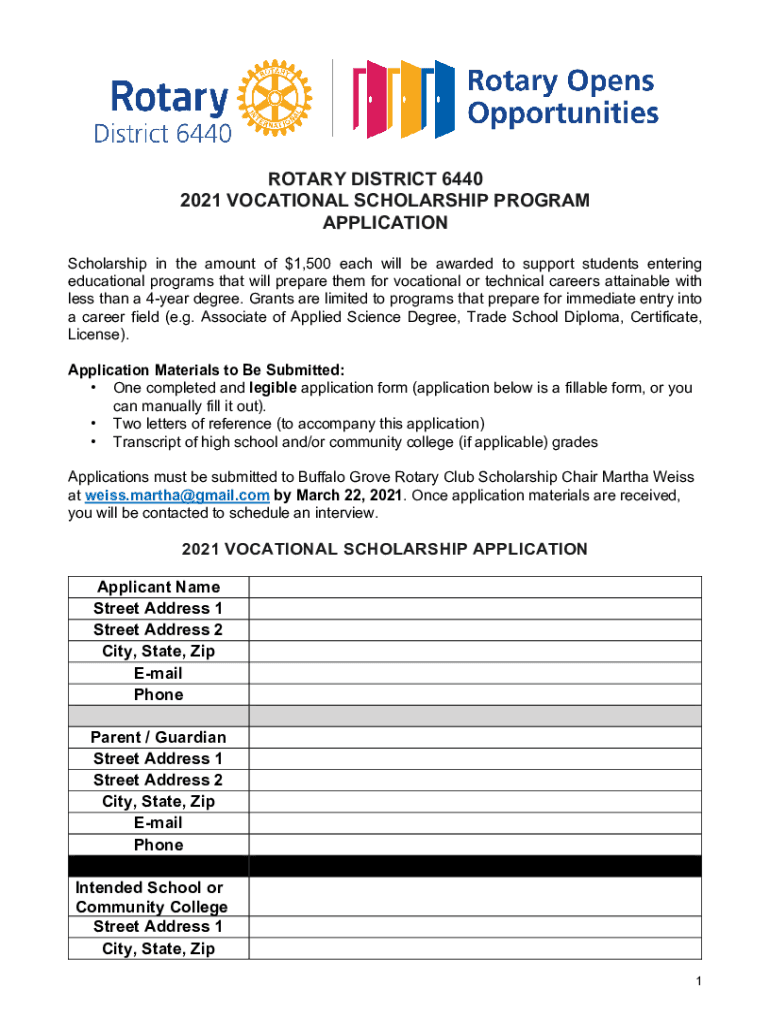 Rotary
District 6440

ROTARY INTERNATIONAL

Rotary Opens Opportunities

ROTARY DISTRICT 6440
2021 VOCATIONAL SCHOLARSHIP PROGRAM
APPLICATION

Scholarship in the amount of $1,500 each will be awarded to support students entering educational programs that will prepare them for vocational or technical careers attainable with less than a 4-year degree. Grants are limited to programs that prepare for immediate entry into a career field (e.g. Associate of Applied Science Degree, Trade School Diploma, Certificate, License).

Application Materials to Be Submitted:
• One completed and legible application form (application below is a fillable form, or you can manually fill it out).
• Two letters of reference (to accompany this application)
• Transcript of high school and/or community college (if applicable) grades

Applications must be submitted to Buffalo Grove Rotary Club Scholarship Chair Martha Weiss at weiss.martha@gmail.com by March 22, 2021. Once application materials are received, you will be contacted to schedule an interview.

2021 VOCATIONAL SCHOLARSHIP APPLICATION

| Applicant Name | |
|---|---|
| Street Address 1 | |
| Street Address 2 | |
| City, State, Zip | |
| E-mail | |
| Phone | |
| | |
| Parent / Guardian | |
| Street Address 1 | |
| Street Address 2 | |
| City, State, Zip | |
| E-mail | |
| Phone | |
| | |
| Intended School or Community College | |
| Street Address 1 | |
| City, State, Zip | |

1